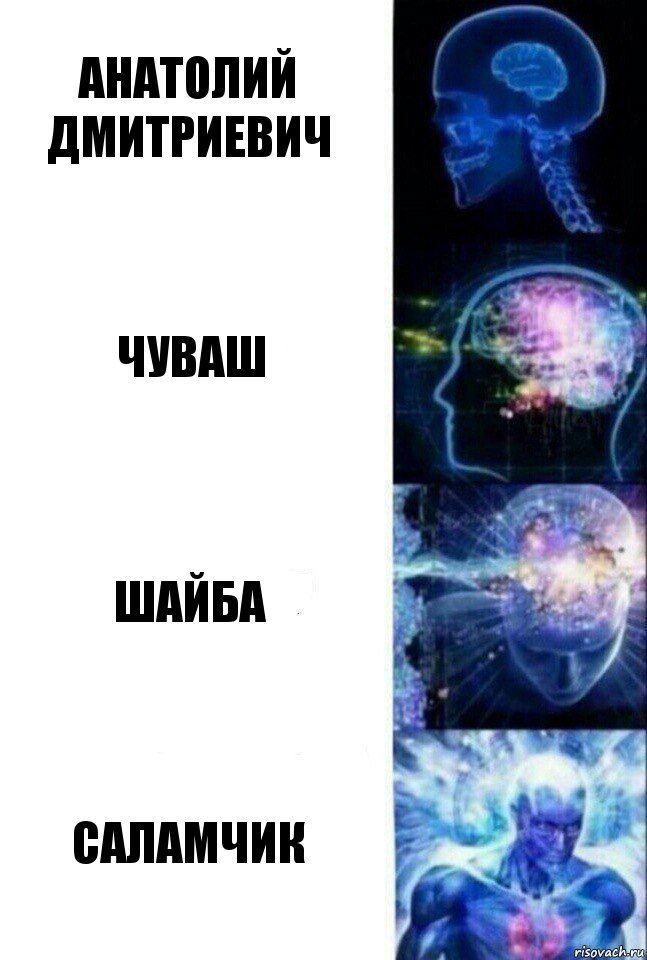 АНАТОЛИЙ ДМИТРИЕВИЧ

ЧУВАШ

ШАЙБА

САЛАМЧИК

risovach.ru